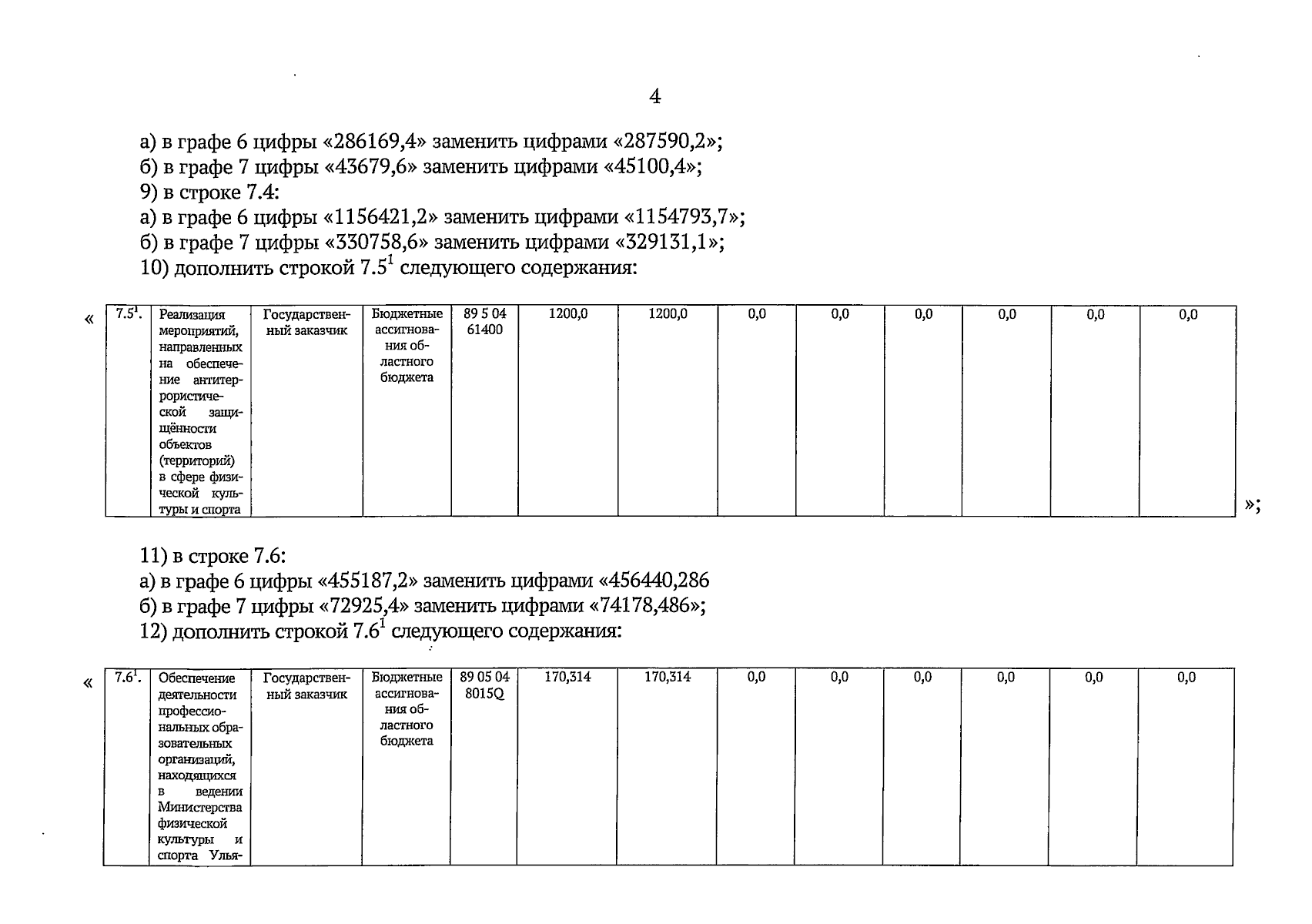 4

а) в графе 6 цифры «286169,4» заменить цифрами «287590,2»;
б) в графе 7 цифры «43679,6» заменить цифрами «45100,4»;
9) в строке 7.4:
а) в графе 6 цифры «1156421,2» заменить цифрами «1154793,7»;
б) в графе 7 цифры «330758,6» заменить цифрами «329131,1»;
10) дополнить строкой $7.5^1$ следующего содержания:

«

| $7.5^1$. | Реализация мероприятий, направленных на обеспечение антитеррористической защищённости объектов (территорий) в сфере физической культуры и спорта | Государственный заказчик | Бюджетные ассигнования областного бюджета | 89 5 04 61400 | 1200,0 | 1200,0 | 0,0 | 0,0 | 0,0 | 0,0 | 0,0 | 0,0 |
|---|---|---|---|---|---|---|---|---|---|---|---|---|

»;

11) в строке 7.6:
а) в графе 6 цифры «455187,2» заменить цифрами «456440,286
б) в графе 7 цифры «72925,4» заменить цифрами «74178,486»;
12) дополнить строкой $7.6^1$ следующего содержания:

«

| $7.6^1$. | Обеспечение деятельности профессиональных образовательных организаций, находящихся в ведении Министерства физической культуры и спорта Улья- | Государственный заказчик | Бюджетные ассигнования областного бюджета | 89 05 04 8015Q | 170,314 | 170,314 | 0,0 | 0,0 | 0,0 | 0,0 | 0,0 | 0,0 |
|---|---|---|---|---|---|---|---|---|---|---|---|---|